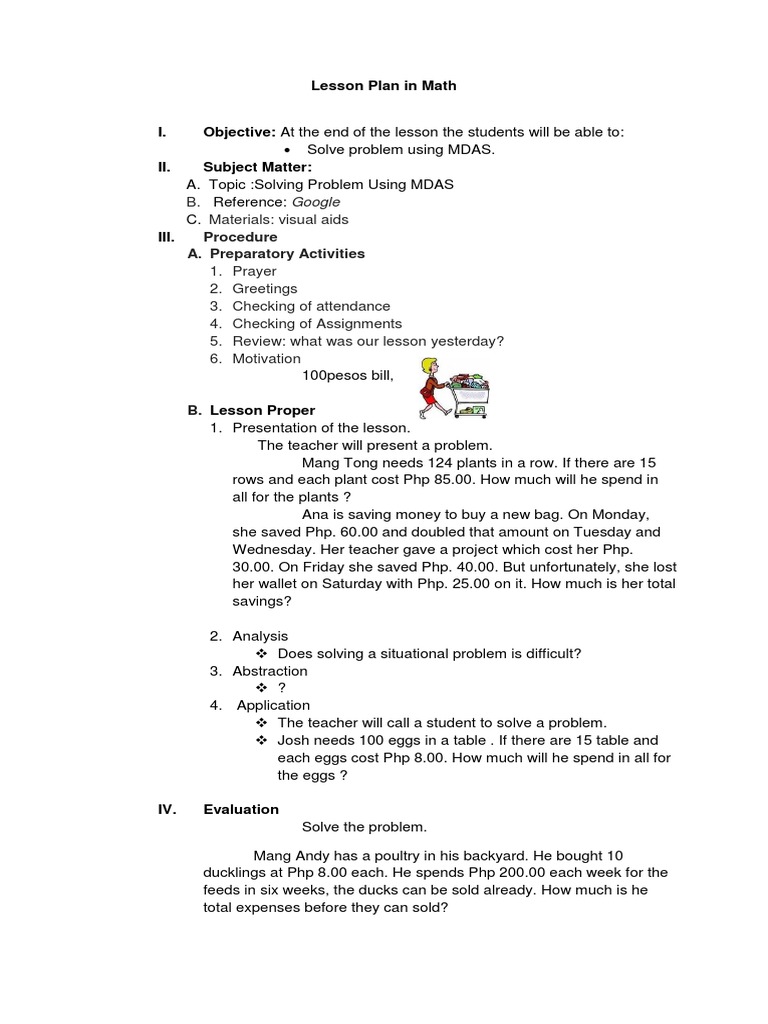 Lesson Plan in Math

I. Objective: At the end of the lesson the students will be able to:
• Solve problem using MDAS.

II. Subject Matter:
A. Topic :Solving Problem Using MDAS
B. Reference: Google
C. Materials: visual aids

III. Procedure
A. Preparatory Activities
1. Prayer
2. Greetings
3. Checking of attendance
4. Checking of Assignments
5. Review: what was our lesson yesterday?
6. Motivation
100pesos bill,

B. Lesson Proper
1. Presentation of the lesson.
The teacher will present a problem.
Mang Tong needs 124 plants in a row. If there are 15 rows and each plant cost Php 85.00. How much will he spend in all for the plants ?
Ana is saving money to buy a new bag. On Monday, she saved Php. 60.00 and doubled that amount on Tuesday and Wednesday. Her teacher gave a project which cost her Php. 30.00. On Friday she saved Php. 40.00. But unfortunately, she lost her wallet on Saturday with Php. 25.00 on it. How much is her total savings?

2. Analysis
❖ Does solving a situational problem is difficult?
3. Abstraction
❖ ?
4. Application
❖ The teacher will call a student to solve a problem.
❖ Josh needs 100 eggs in a table . If there are 15 table and each eggs cost Php 8.00. How much will he spend in all for the eggs ?

IV. Evaluation
Solve the problem.

Mang Andy has a poultry in his backyard. He bought 10 ducklings at Php 8.00 each. He spends Php 200.00 each week for the feeds in six weeks, the ducks can be sold already. How much is he total expenses before they can sold?